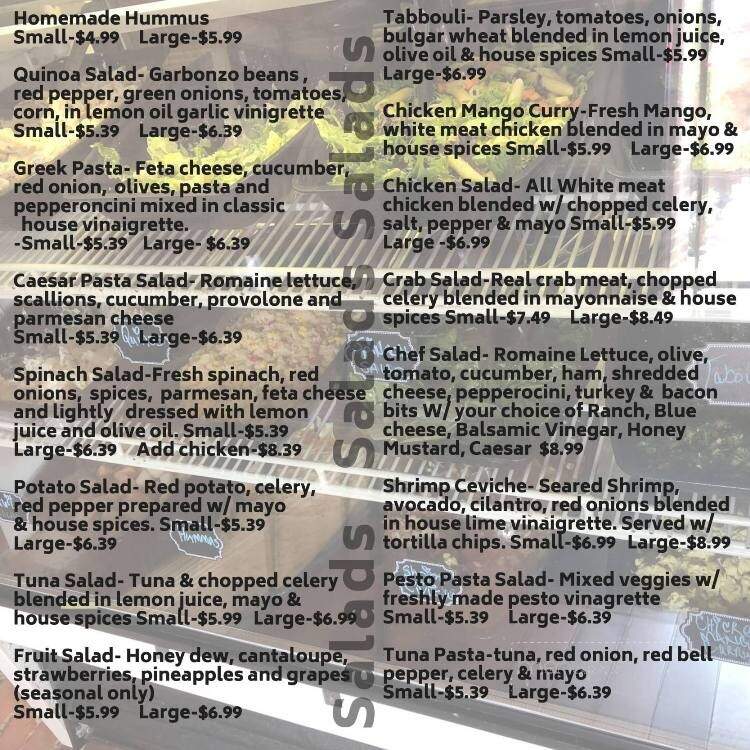 Homemade Hummus
Small-$4.99 Large-$5.99

Quinoa Salad- Garbonzo beans , red pepper, green onions, tomatoes, corn, in lemon oil garlic vinigrette
Small-$5.39 Large-$6.39

Greek Pasta- Feta cheese, cucumber, red onion, olives, pasta and pepperoncini mixed in classic house vinaigrette.
-Small-$5.39 Large- $6.39

Caesar Pasta Salad- Romaine lettuce, scallions, cucumber, provolone and parmesan cheese
Small-$5.39 Large-$6.39

Spinach Salad-Fresh spinach, red onions, spices, parmesan, feta cheese and lightly dressed with lemon juice and olive oil. Small-$5.39
Large-$6.39 Add chicken-$8.39

Potato Salad- Red potato, celery, red pepper prepared w/ mayo & house spices. Small-$5.39
Large-$6.39

Tuna Salad- Tuna & chopped celery blended in lemon juice, mayo & house spices Small-$5.99 Large-$6.99

Fruit Salad- Honey dew, cantaloupe, strawberries, pineapples and grapes (seasonal only)
Small-$5.99 Large-$6.99

Salads Salads Salads

Tabbouli- Parsley, tomatoes, onions, bulgar wheat blended in lemon juice, olive oil & house spices Small-$5.99
Large-$6.99

Chicken Mango Curry-Fresh Mango, white meat chicken blended in mayo & house spices Small-$5.99 Large-$6.99

Chicken Salad- All White meat chicken blended w/ chopped celery, salt, pepper & mayo Small-$5.99
Large -$6.99

Crab Salad-Real crab meat, chopped celery blended in mayonnaise & house spices Small-$7.49 Large-$8.49

Chef Salad- Romaine Lettuce, olive, tomato, cucumber, ham, shredded cheese, pepperocini, turkey & bacon bits W/ your choice of Ranch, Blue cheese, Balsamic Vinegar, Honey Mustard, Caesar $8.99

Shrimp Ceviche- Seared Shrimp, avocado, cilantro, red onions blended in house lime vinaigrette. Served w/ tortilla chips. Small-$6.99 Large-$8.99

Pesto Pasta Salad- Mixed veggies w/ freshly made pesto vinagrette
Small-$5.39 Large-$6.39

Tuna Pasta-tuna, red onion, red bell pepper, celery & mayo
Small-$5.39 Large-$6.39